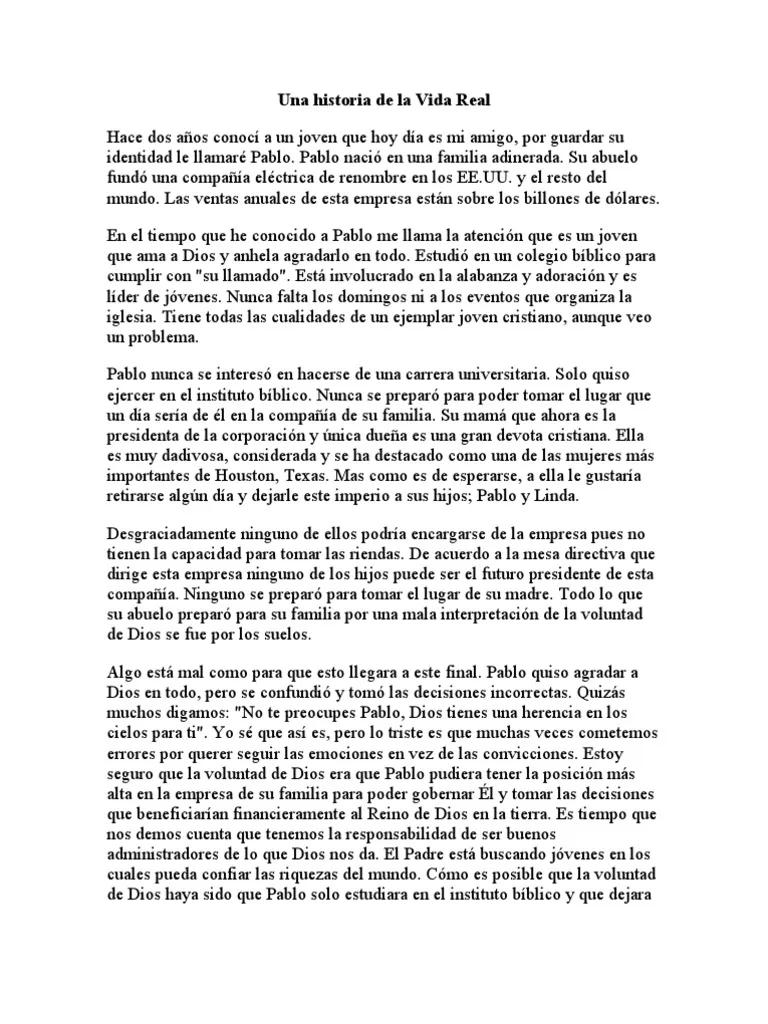 Una historia de la Vida Real

Hace dos años conocí a un joven que hoy día es mi amigo, por guardar su identidad le llamaré Pablo. Pablo nació en una familia adinerada. Su abuelo fundó una compañía eléctrica de renombre en los EE.UU. y el resto del mundo. Las ventas anuales de esta empresa están sobre los billones de dólares.

En el tiempo que he conocido a Pablo me llama la atención que es un joven que ama a Dios y anhela agradarlo en todo. Estudió en un colegio bíblico para cumplir con "su llamado". Está involucrado en la alabanza y adoración y es líder de jóvenes. Nunca falta los domingos ni a los eventos que organiza la iglesia. Tiene todas las cualidades de un ejemplar joven cristiano, aunque veo un problema.

Pablo nunca se interesó en hacerse de una carrera universitaria. Solo quiso ejercer en el instituto bíblico. Nunca se preparó para poder tomar el lugar que un día sería de él en la compañía de su familia. Su mamá que ahora es la presidenta de la corporación y única dueña es una gran devota cristiana. Ella es muy dadivosa, considerada y se ha destacado como una de las mujeres más importantes de Houston, Texas. Mas como es de esperarse, a ella le gustaría retirarse algún día y dejarle este imperio a sus hijos; Pablo y Linda.

Desgraciadamente ninguno de ellos podría encargarse de la empresa pues no tienen la capacidad para tomar las riendas. De acuerdo a la mesa directiva que dirige esta empresa ninguno de los hijos puede ser el futuro presidente de esta compañía. Ninguno se preparó para tomar el lugar de su madre. Todo lo que su abuelo preparó para su familia por una mala interpretación de la voluntad de Dios se fue por los suelos.

Algo está mal como para que esto llegara a este final. Pablo quiso agradar a Dios en todo, pero se confundió y tomó las decisiones incorrectas. Quizás muchos digamos: "No te preocupes Pablo, Dios tienes una herencia en los cielos para ti". Yo sé que así es, pero lo triste es que muchas veces cometemos errores por querer seguir las emociones en vez de las convicciones. Estoy seguro que la voluntad de Dios era que Pablo pudiera tener la posición más alta en la empresa de su familia para poder gobernar Él y tomar las decisiones que beneficiarían financieramente al Reino de Dios en la tierra. Es tiempo que nos demos cuenta que tenemos la responsabilidad de ser buenos administradores de lo que Dios nos da. El Padre está buscando jóvenes en los cuales pueda confiar las riquezas del mundo. Cómo es posible que la voluntad de Dios haya sido que Pablo solo estudiara en el instituto bíblico y que dejara